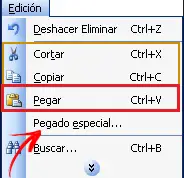 Edición

Deshacer Eliminar Ctrl+Z

Cortar Ctrl+X

Copiar Ctrl+C

Pegar Ctrl+V

Pegado especial...

Buscar... Ctrl+B